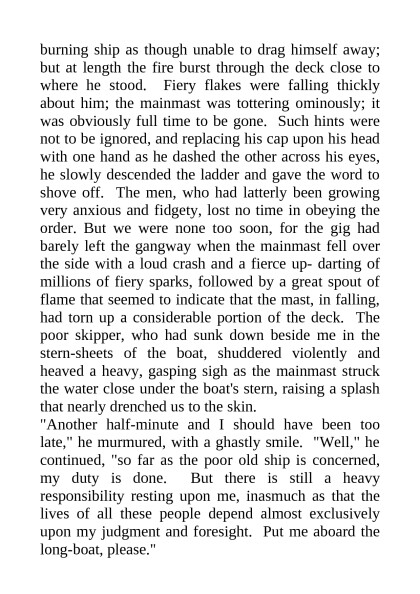 burning ship as though unable to drag himself away; but at length the fire burst through the deck close to where he stood. Fiery flakes were falling thickly about him; the mainmast was tottering ominously; it was obviously full time to be gone. Such hints were not to be ignored, and replacing his cap upon his head with one hand as he dashed the other across his eyes, he slowly descended the ladder and gave the word to shove off. The men, who had latterly been growing very anxious and fidgety, lost no time in obeying the order. But we were none too soon, for the gig had barely left the gangway when the mainmast fell over the side with a loud crash and a fierce up- darting of millions of fiery sparks, followed by a great spout of flame that seemed to indicate that the mast, in falling, had torn up a considerable portion of the deck. The poor skipper, who had sunk down beside me in the stern-sheets of the boat, shuddered violently and heaved a heavy, gasping sigh as the mainmast struck the water close under the boat's stern, raising a splash that nearly drenched us to the skin.
"Another half-minute and I should have been too late," he murmured, with a ghastly smile. "Well," he continued, "so far as the poor old ship is concerned, my duty is done. But there is still a heavy responsibility resting upon me, inasmuch as that the lives of all these people depend almost exclusively upon my judgment and foresight. Put me aboard the long-boat, please."